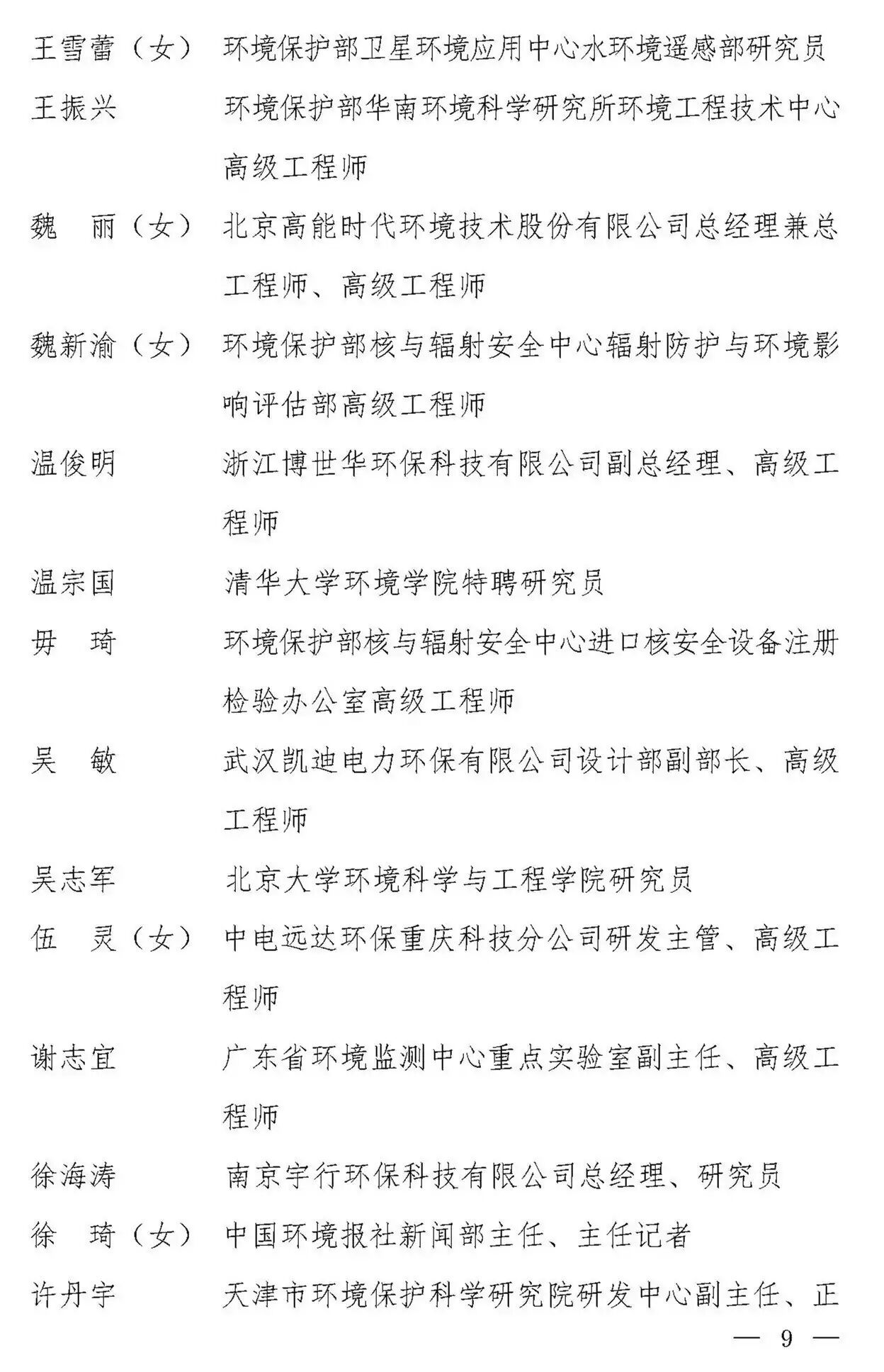 王雪蕾（女） 环境保护部卫星环境应用中心水环境遥感部研究员

王振兴 环境保护部华南环境科学研究所环境工程技术中心高级工程师

魏 丽（女） 北京高能时代环境技术股份有限公司总经理兼总工程师、高级工程师

魏新渝（女） 环境保护部核与辐射安全中心辐射防护与环境影响评估部高级工程师

温俊明 浙江博世华环保科技有限公司副总经理、高级工程师

温宗国 清华大学环境学院特聘研究员

毋 琦 环境保护部核与辐射安全中心进口核安全设备注册检验办公室高级工程师

吴 敏 武汉凯迪电力环保有限公司设计部副部长、高级工程师

吴志军 北京大学环境科学与工程学院研究员

伍 灵（女） 中电远达环保重庆科技分公司研发主管、高级工程师

谢志宜 广东省环境监测中心重点实验室副主任、高级工程师

徐海涛 南京宇行环保科技有限公司总经理、研究员

徐 琦（女） 中国环境报社新闻部主任、主任记者

许丹宇 天津市环境保护科学研究院研发中心副主任、正

— 9 —